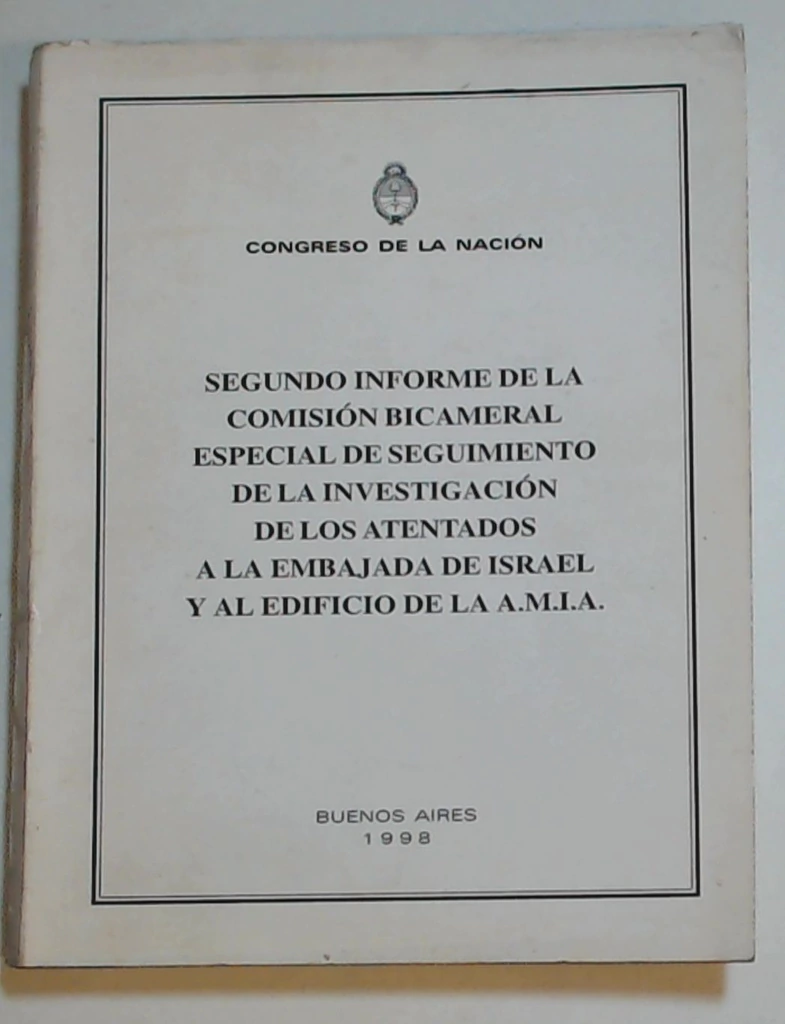 CONGRESO DE LA NACIÓN

SEGUNDO INFORME DE LA
COMISIÓN BICAMERAL
ESPECIAL DE SEGUIMIENTO
DE LA INVESTIGACIÓN
DE LOS ATENTADOS
A LA EMBAJADA DE ISRAEL
Y AL EDIFICIO DE LA A.M.I.A.

BUENOS AIRES
1998